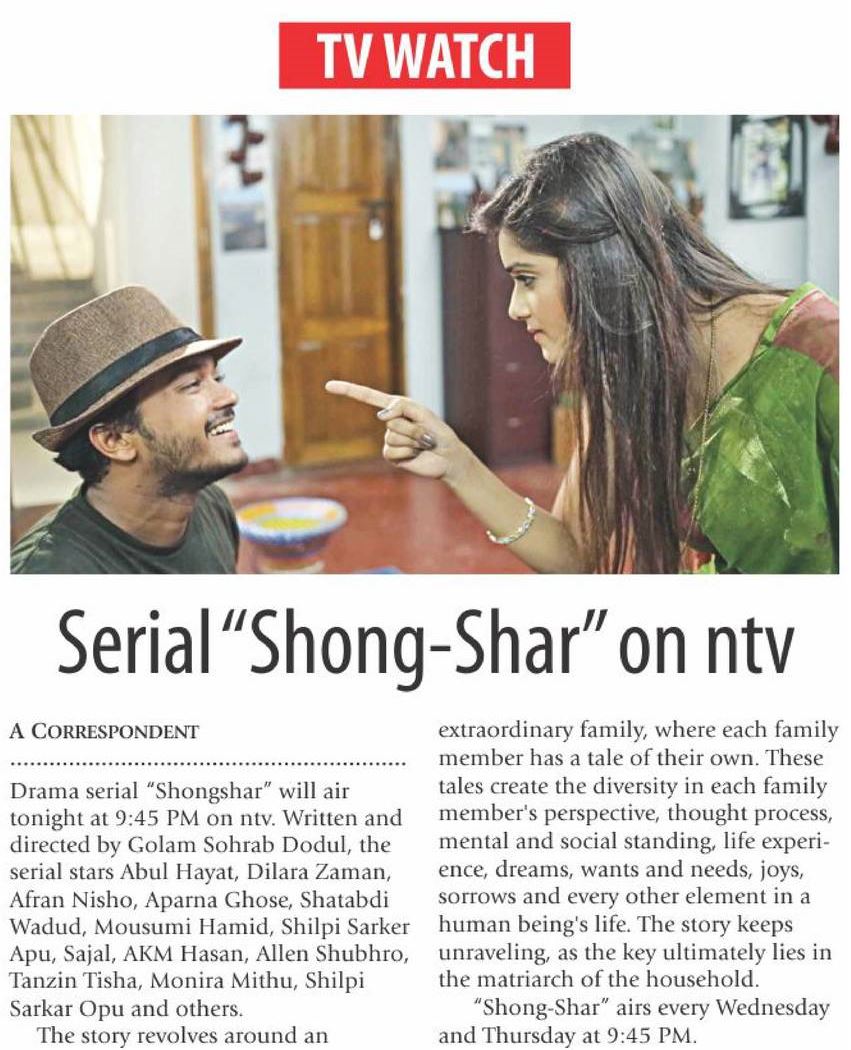 TV WATCH

Serial "Shong-Shar" on ntv

A CORRESPONDENT

Drama serial "Shongshar" will air tonight at 9:45 PM on ntv. Written and directed by Golam Sohrab Dodul, the serial stars Abul Hayat, Dilara Zaman, Afran Nisho, Aparna Ghose, Shatabdi Wadud, Mousumi Hamid, Shilpi Sarker Apu, Sajal, AKM Hasan, Allen Shubhro, Tanzin Tisha, Monira Mithu, Shilpi Sarkar Opu and others.

The story revolves around an extraordinary family, where each family member has a tale of their own. These tales create the diversity in each family member's perspective, thought process, mental and social standing, life experience, dreams, wants and needs, joys, sorrows and every other element in a human being's life. The story keeps unraveling, as the key ultimately lies in the matriarch of the household.

"Shong-Shar" airs every Wednesday and Thursday at 9:45 PM.